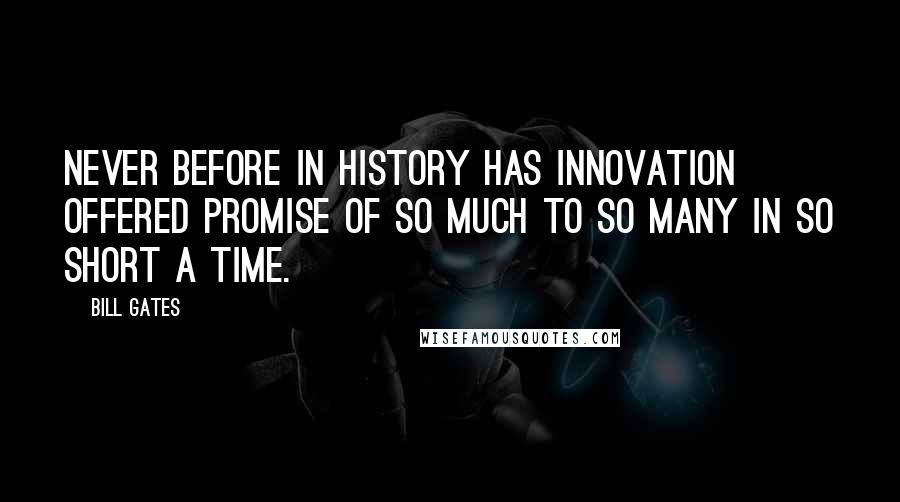 NEVER BEFORE IN HISTORY HAS INNOVATION OFFERED PROMISE OF SO MUCH TO SO MANY IN SO SHORT A TIME.

BILL GATES

WISEFAMOUSQUOTES.COM